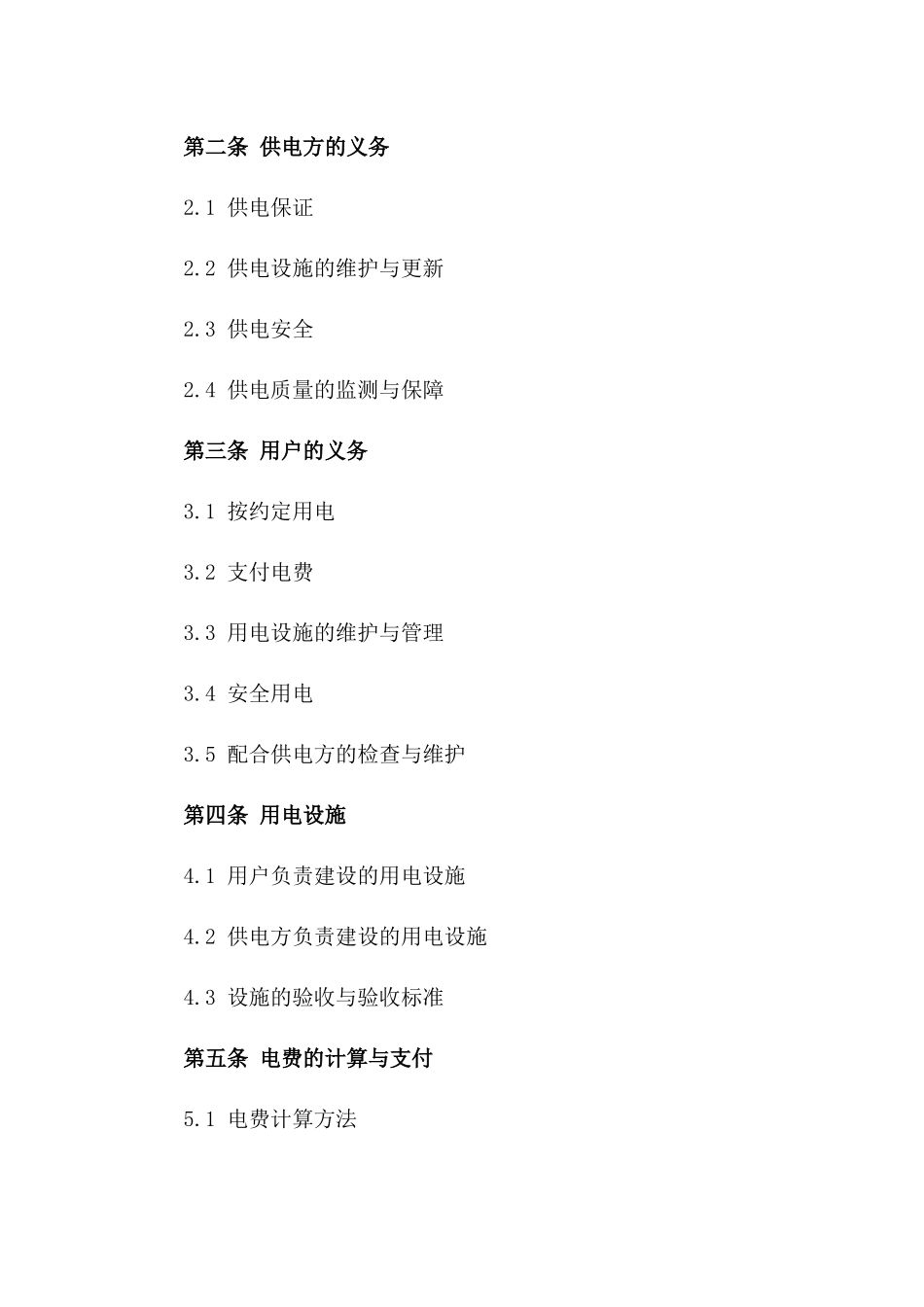 第二条 供电方的义务

2.1 供电保证

2.2 供电设施的维护与更新

2.3 供电安全

2.4 供电质量的监测与保障

第三条 用户的义务

3.1 按约定用电

3.2 支付电费

3.3 用电设施的维护与管理

3.4 安全用电

3.5 配合供电方的检查与维护

第四条 用电设施

4.1 用户负责建设的用电设施

4.2 供电方负责建设的用电设施

4.3 设施的验收与验收标准

第五条 电费的计算与支付

5.1 电费计算方法